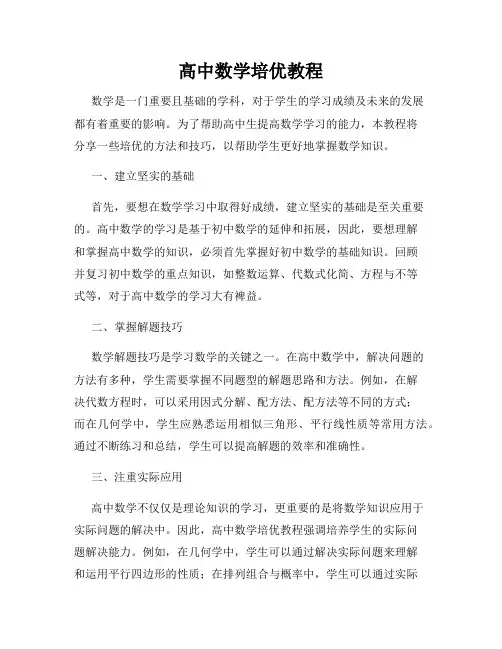 高中数学培优教程

数学是一门重要且基础的学科，对于学生的学习成绩及未来的发展都有着重要的影响。为了帮助高中生提高数学学习的能力，本教程将分享一些培优的方法和技巧，以帮助学生更好地掌握数学知识。

一、建立坚实的基础

首先，要想在数学学习中取得好成绩，建立坚实的基础是至关重要的。高中数学的学习是基于初中数学的延伸和拓展，因此，要想理解和掌握高中数学的知识，必须首先掌握好初中数学的基础知识。回顾并复习初中数学的重点知识，如整数运算、代数式化简、方程与不等式等，对于高中数学的学习大有裨益。

二、掌握解题技巧

数学解题技巧是学习数学的关键之一。在高中数学中，解决问题的方法有多种，学生需要掌握不同题型的解题思路和方法。例如，在解决代数方程时，可以采用因式分解、配方法、配方法等不同的方式；而在几何学中，学生应熟悉运用相似三角形、平行线性质等常用方法。通过不断练习和总结，学生可以提高解题的效率和准确性。

三、注重实际应用

高中数学不仅仅是理论知识的学习，更重要的是将数学知识应用于实际问题的解决中。因此，高中数学培优教程强调培养学生的实际问题解决能力。例如，在几何学中，学生可以通过解决实际问题来理解和运用平行四边形的性质；在排列组合与概率中，学生可以通过实际